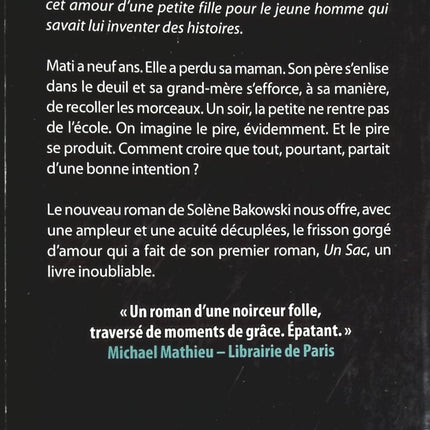 cet amour d'une petite fille pour le jeune homme qui savait lui inventer des histoires.

Mati a neuf ans. Elle a perdu sa maman. Son père s'enlise dans le deuil et sa grand-mère s'efforce, à sa manière, de recoller les morceaux. Un soir, la petite ne rentre pas de l'école. On imagine le pire, évidemment. Et le pire se produit. Comment croire que tout, pourtant, partait d'une bonne intention ?

Le nouveau roman de Solène Bakowski nous offre, avec une ampleur et une acuité décuplées, le frisson gorgé d'amour qui a fait de son premier roman, Un Sac, un livre inoubliable.

« Un roman d'une noirceur folle, traversé de moments de grâce. Épatant. »
Michael Mathieu – Librairie de Paris